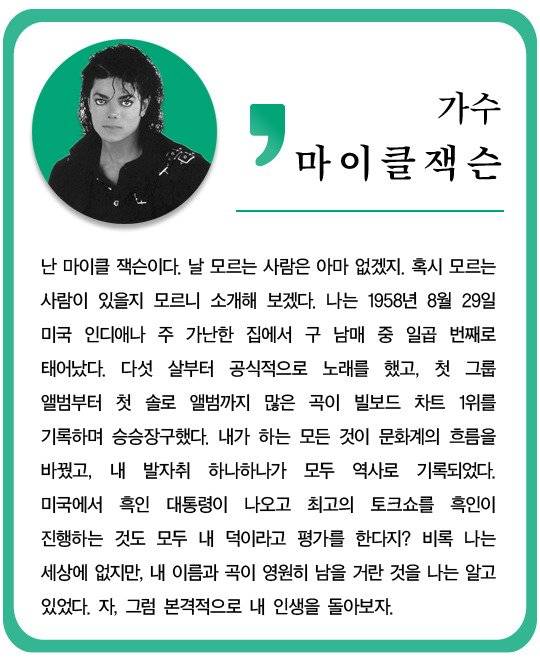 가수
마이클 잭슨

난 마이클 잭슨이다. 날 모르는 사람은 아마 없겠지. 혹시 모르는 사람이 있을지 모르니 소개해 보겠다. 나는 1958년 8월 29일 미국 인디애나 주 가난한 집에서 구 남매 중 일곱 번째로 태어났다. 다섯 살부터 공식적으로 노래를 했고, 첫 그룹 앨범부터 첫 솔로 앨범까지 많은 곡이 빌보드 차트 1위를 기록하며 승승장구했다. 내가 하는 모든 것이 문화계의 흐름을 바꿨고, 내 발자취 하나하나가 모두 역사로 기록되었다. 미국에서 흑인 대통령이 나오고 최고의 토크쇼를 흑인이 진행하는 것도 모두 내 덕이라고 평가를 한다지? 비록 나는 세상에 없지만, 내 이름과 곡이 영원히 남을 거란 것을 나는 알고 있었다. 자, 그럼 본격적으로 내 인생을 돌아보자.